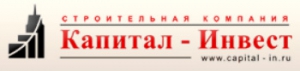 СТРОИТЕЛЬНАЯ КОМПАНИЯ
Капитал - Инвест
www.capital - in.ru